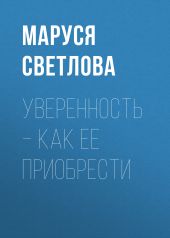 МАРУСЯ СВЕТЛОВА

УВЕРЕННОСТЬ – КАК ЕЕ ПРИОБРЕСТИ